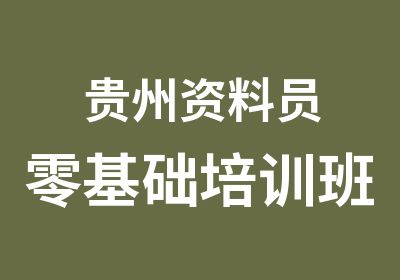 贵州资料员
零基础培训班